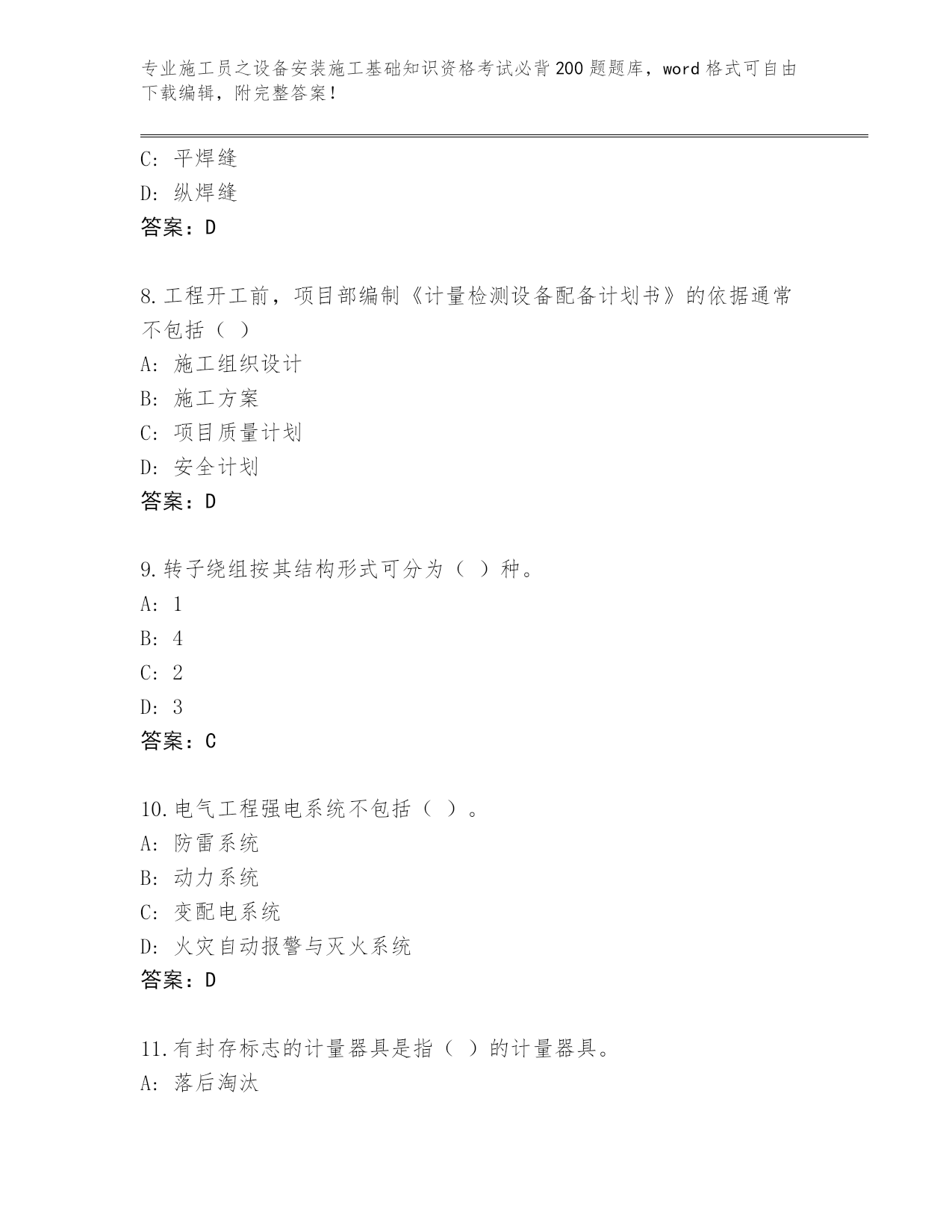 专业施工员之设备安装施工基础知识资格考试必背200题题库，word格式可自由下载编辑，附完整答案！

C: 平焊缝
D: 纵焊缝
答案：D

8.工程开工前，项目部编制《计量检测设备配备计划书》的依据通常不包括（ ）
A: 施工组织设计
B: 施工方案
C: 项目质量计划
D: 安全计划
答案：D

9.转子绕组按其结构形式可分为（ ）种。
A: 1
B: 4
C: 2
D: 3
答案：C

10.电气工程强电系统不包括（ ）。
A: 防雷系统
B: 动力系统
C: 变配电系统
D: 火灾自动报警与灭火系统
答案：D

11.有封存标志的计量器具是指（ ）的计量器具。
A: 落后淘汰